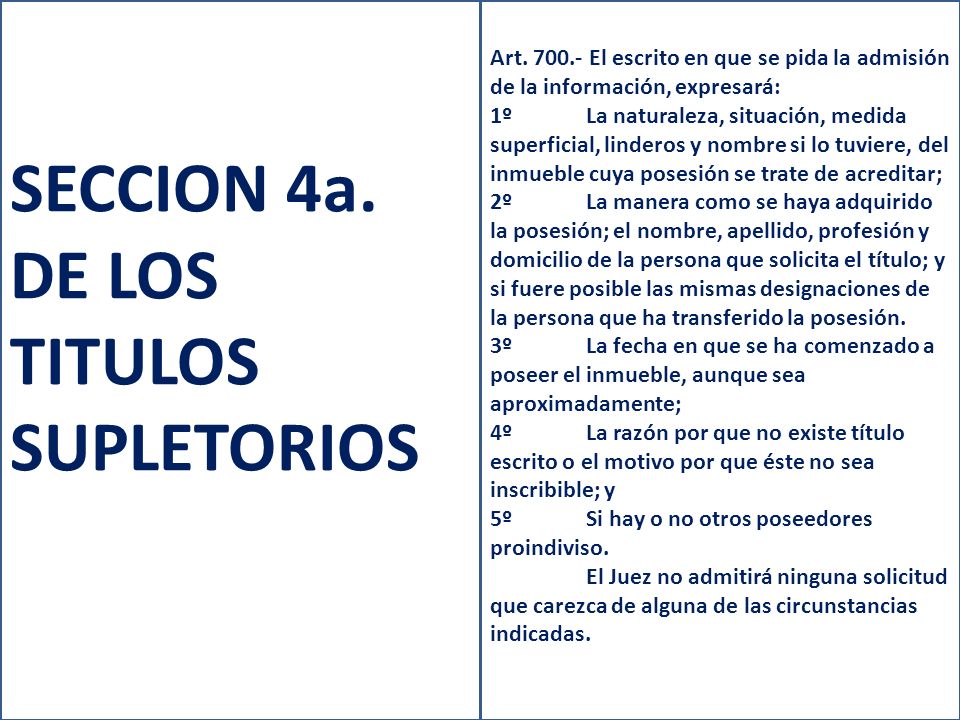 SECCION 4a.
DE LOS
TITULOS
SUPLETORIOS

Art. 700.- El escrito en que se pida la admisión de la información, expresará:
1º La naturaleza, situación, medida superficial, linderos y nombre si lo tuviere, del inmueble cuya posesión se trate de acreditar;
2º La manera como se haya adquirido la posesión; el nombre, apellido, profesión y domicilio de la persona que solicita el título; y si fuere posible las mismas designaciones de la persona que ha transferido la posesión.
3º La fecha en que se ha comenzado a poseer el inmueble, aunque sea aproximadamente;
4º La razón por que no existe título escrito o el motivo por que éste no sea inscribible; y
5º Si hay o no otros poseedores proindiviso.

El Juez no admitirá ninguna solicitud que carezca de alguna de las circunstancias indicadas.